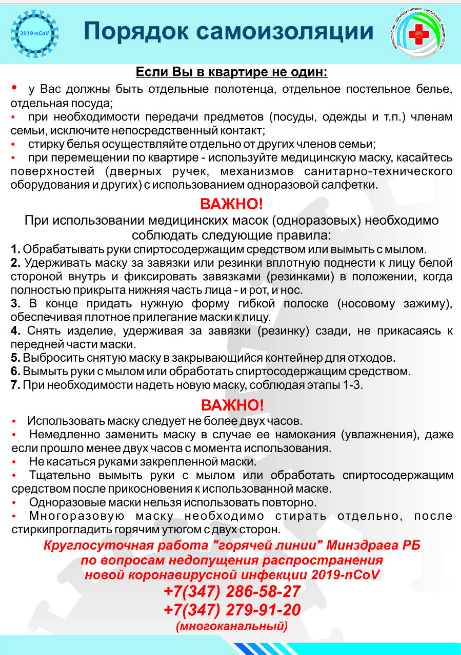 2019-nCoV

Порядок самоизоляции

Если Вы в квартире не один:

• у Вас должны быть отдельные полотенца, отдельное постельное белье, отдельная посуда;
• при необходимости передачи предметов (посуды, одежды и т.п.) членам семьи, исключите непосредственный контакт;
• стирку белья осуществляйте отдельно от других членов семьи;
• при перемещении по квартире - используйте медицинскую маску, касайтесь поверхностей (дверных ручек, механизмов санитарно-технического оборудования и других) с использованием одноразовой салфетки.

ВАЖНО!

При использовании медицинских масок (одноразовых) необходимо соблюдать следующие правила:

1. Обрабатывать руки спиртосодержащим средством или вымыть с мылом.
2. Удерживать маску за завязки или резинки вплотную поднести к лицу белой стороной внутрь и фиксировать завязками (резинками) в положении, когда полностью прикрыта нижняя часть лица - и рот, и нос.
3. В конце придать нужную форму гибкой полоске (носовому зажиму), обеспечивая плотное прилегание маски к лицу.
4. Снять изделие, удерживая за завязки (резинку) сзади, не прикасаясь к передней части маски.
5. Выбросить снятую маску в закрывающийся контейнер для отходов.
6. Вымыть руки с мылом или обработать спиртосодержащим средством.
7. При необходимости надеть новую маску, соблюдая этапы 1-3.

ВАЖНО!

• Использовать маску следует не более двух часов.
• Немедленно заменить маску в случае ее намокания (увлажнения), даже если прошло менее двух часов с момента использования.
• Не касаться руками закрепленной маски.
• Тщательно вымыть руки с мылом или обработать спиртосодержащим средством после прикосновения к использованной маске.
• Одноразовые маски нельзя использовать повторно.
• Многоразовую маску необходимо стирать отдельно, после стиркипрогладить горячим утюгом с двух сторон.

Круглосуточная работа "горячей линии" Минздрава РБ по вопросам недопущения распространения новой коронавирусной инфекции 2019-nCoV
+7(347) 286-58-27
+7(347) 279-91-20
(многоканальный)